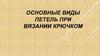 ОСНОВНЫЕ ВИДЫ ПЕТЕЛЬ ПРИ ВЯЗАНИИ КРЮЧКОМ